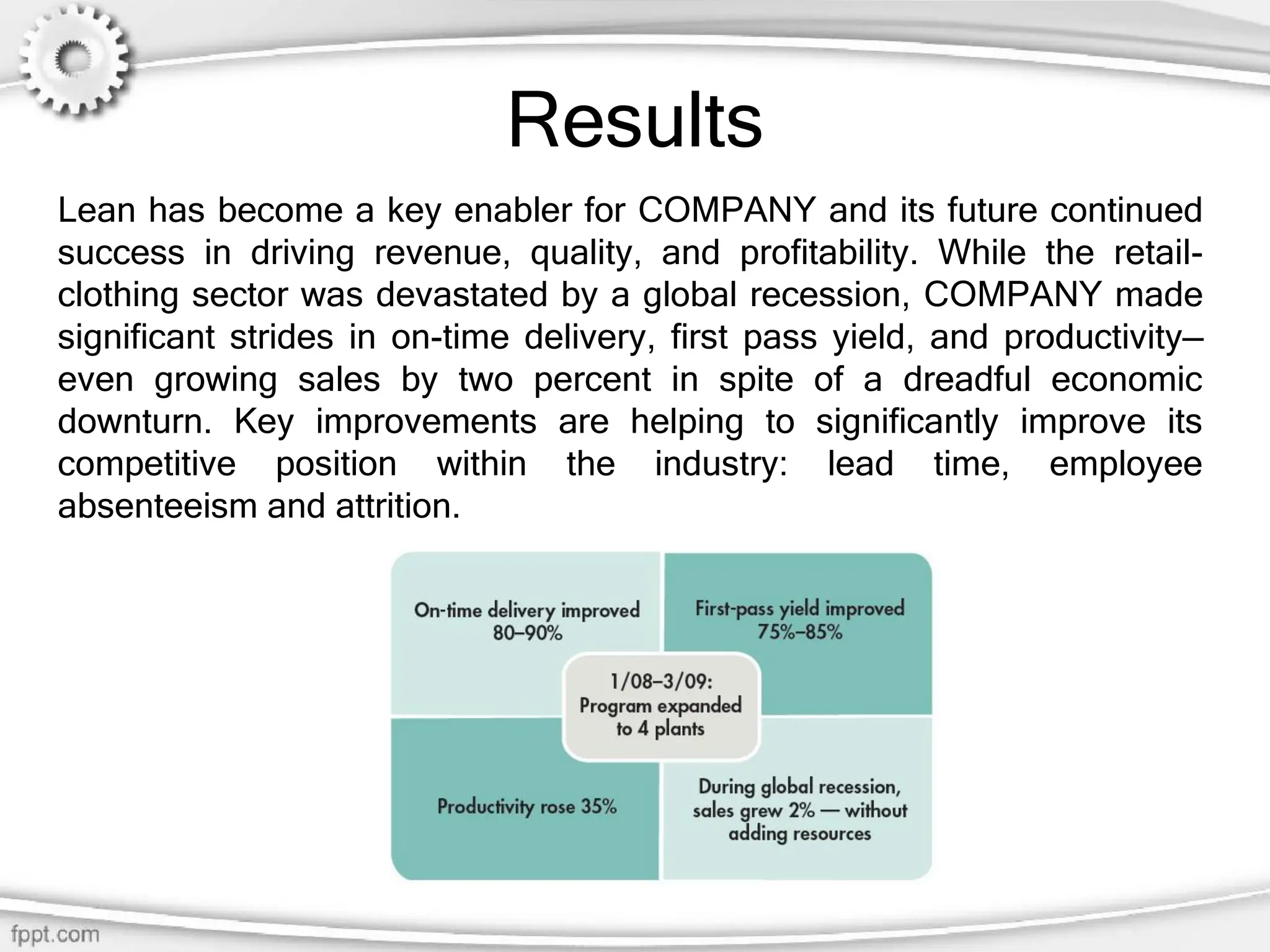 Results

Lean has become a key enabler for COMPANY and its future continued success in driving revenue, quality, and profitability. While the retail-clothing sector was devastated by a global recession, COMPANY made significant strides in on-time delivery, first pass yield, and productivity—even growing sales by two percent in spite of a dreadful economic downturn. Key improvements are helping to significantly improve its competitive position within the industry: lead time, employee absenteeism and attrition.

On-time delivery improved 80–90%

First-pass yield improved 75%–85%

1/08–3/09: Program expanded to 4 plants

Productivity rose 35%

During global recession, sales grew 2% — without adding resources

fppt.com